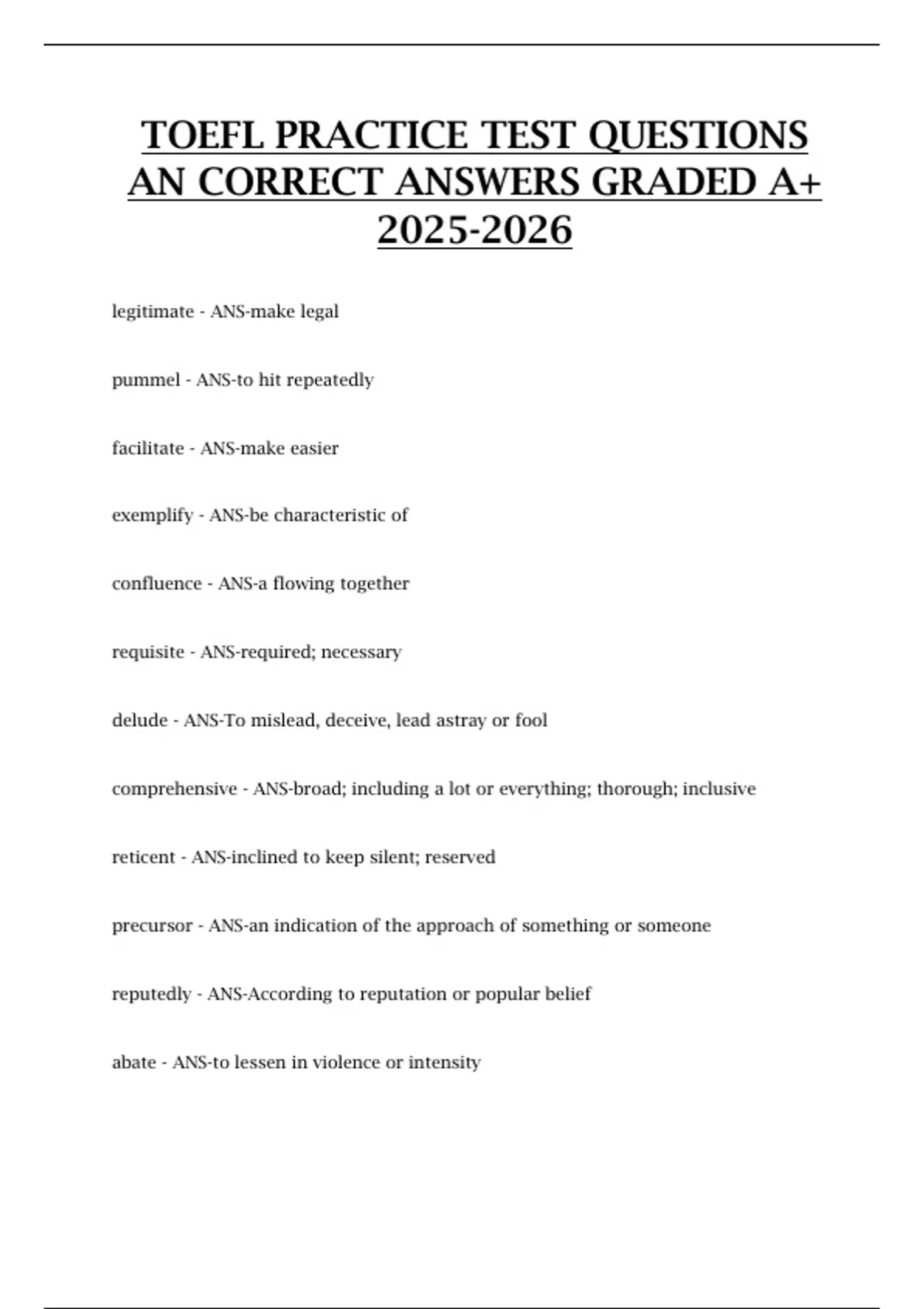 TOEFL PRACTICE TEST QUESTIONS AN CORRECT ANSWERS GRADED A+ 2025-2026

legitimate - ANS-make legal

pummel - ANS-to hit repeatedly

facilitate - ANS-make easier

exemplify - ANS-be characteristic of

confluence - ANS-a flowing together

requisite - ANS-required; necessary

delude - ANS-To mislead, deceive, lead astray or fool

comprehensive - ANS-broad; including a lot or everything; thorough; inclusive

reticent - ANS-inclined to keep silent; reserved

precursor - ANS-an indication of the approach of something or someone

reputedly - ANS-According to reputation or popular belief

abate - ANS-to lessen in violence or intensity